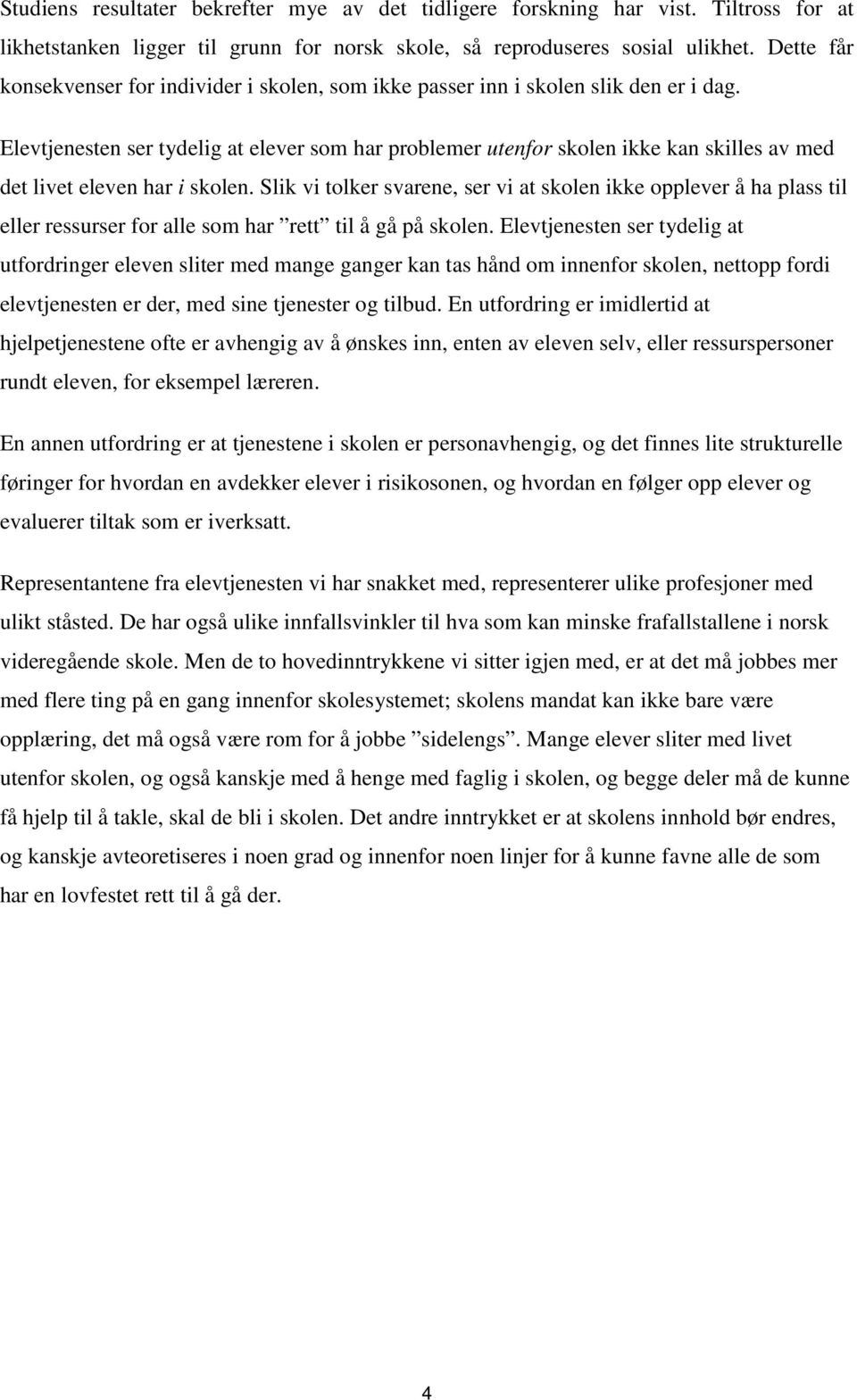 Studiens resultater bekrefter mye av det tidligere forskning har vist. Tiltross for at likhetstanken ligger til grunn for norsk skole, så reproduseres sosial ulikhet. Dette får konsekvenser for individer i skolen, som ikke passer inn i skolen slik den er i dag.

Elevtjenesten ser tydelig at elever som har problemer utenfor skolen ikke kan skilles av med det livet eleven har i skolen. Slik vi tolker svarene, ser vi at skolen ikke opplever å ha plass til eller ressurser for alle som har ”rett” til å gå på skolen. Elevtjenesten ser tydelig at utfordringer eleven sliter med mange ganger kan tas hånd om innenfor skolen, nettopp fordi elevtjenesten er der, med sine tjenester og tilbud. En utfordring er imidlertid at hjelpetjenestene ofte er avhengig av å ønskes inn, enten av eleven selv, eller ressurspersoner rundt eleven, for eksempel læreren.

En annen utfordring er at tjenestene i skolen er personavhengig, og det finnes lite strukturelle føringer for hvordan en avdekker elever i risikosonen, og hvordan en følger opp elever og evaluerer tiltak som er iverksatt.

Representantene fra elevtjenesten vi har snakket med, representerer ulike profesjoner med ulikt ståsted. De har også ulike innfallsvinkler til hva som kan minske frafallstallene i norsk videregående skole. Men de to hovedinntrykkene vi sitter igjen med, er at det må jobbes mer med flere ting på en gang innenfor skolesystemet; skolens mandat kan ikke bare være opplæring, det må også være rom for å jobbe ”sidelengs”. Mange elever sliter med livet utenfor skolen, og også kanskje med å henge med faglig i skolen, og begge deler må de kunne få hjelp til å takle, skal de bli i skolen. Det andre inntrykket er at skolens innhold bør endres, og kanskje avteoretiseres i noen grad og innenfor noen linjer for å kunne favne alle de som har en lovfestet rett til å gå der.

4